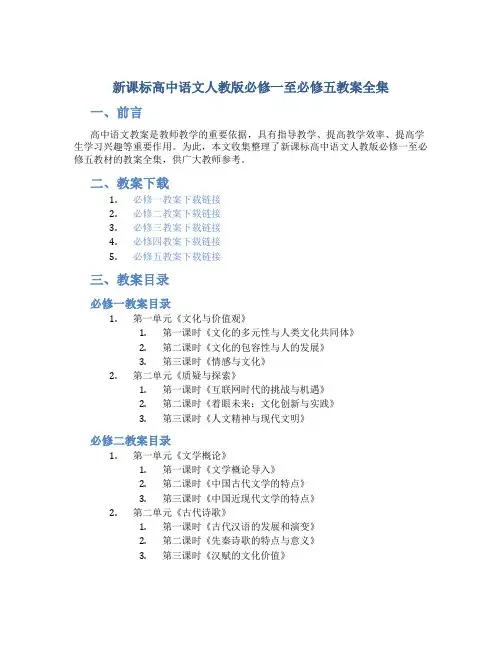 新课标高中语文人教版必修一至必修五教案全集

一、前言

高中语文教案是教师教学的重要依据，具有指导教学、提高教学效率、提高学生学习兴趣等重要作用。为此，本文收集整理了新课标高中语文人教版必修一至必修五教材的教案全集，供广大教师参考。

二、教案下载

1. 必修一教案下载链接
2. 必修二教案下载链接
3. 必修三教案下载链接
4. 必修四教案下载链接
5. 必修五教案下载链接

三、教案目录

必修一教案目录

1. 第一单元《文化与价值观》
 1. 第一课时《文化的多元性与人类文化共同体》
 2. 第二课时《文化的包容性与人的发展》
 3. 第三课时《情感与文化》
2. 第二单元《质疑与探索》
 1. 第一课时《互联网时代的挑战与机遇》
 2. 第二课时《着眼未来：文化创新与实践》
 3. 第三课时《人文精神与现代文明》

必修二教案目录

1. 第一单元《文学概论》
 1. 第一课时《文学概论导入》
 2. 第二课时《中国古代文学的特点》
 3. 第三课时《中国近现代文学的特点》
2. 第二单元《古代诗歌》
 1. 第一课时《古代汉语的发展和演变》
 2. 第二课时《先秦诗歌的特点与意义》
 3. 第三课时《汉赋的文化价值》